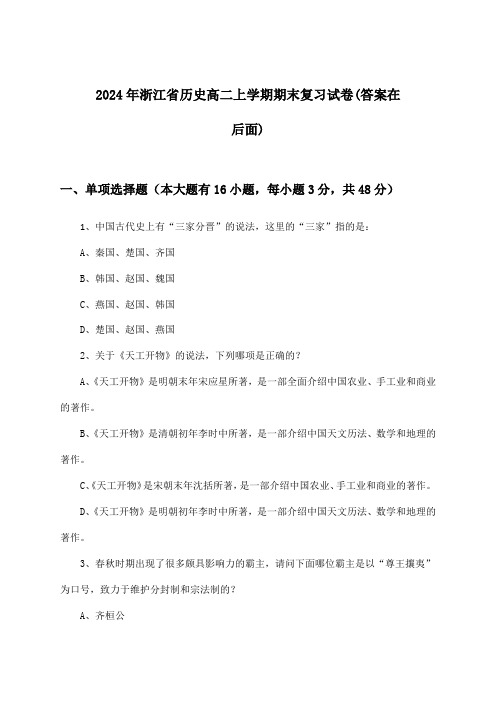 2024年浙江省历史高二上学期期末复习试卷(答案在后面)

一、单项选择题（本大题有16小题，每小题3分，共48分）

1、中国古代史上有“三家分晋”的说法，这里的“三家”指的是：

A、秦国、楚国、齐国

B、韩国、赵国、魏国

C、燕国、赵国、韩国

D、楚国、赵国、燕国

2、关于《天工开物》的说法，下列哪项是正确的？

A、《天工开物》是明朝末年宋应星所著，是一部全面介绍中国农业、手工业和商业的著作。

B、《天工开物》是清朝初年李时中所著，是一部介绍中国天文历法、数学和地理的著作。

C、《天工开物》是宋朝末年沈括所著，是一部介绍中国农业、手工业和商业的著作。

D、《天工开物》是明朝初年李时中所著，是一部介绍中国天文历法、数学和地理的著作。

3、春秋时期出现了很多颇具影响力的霸主，请问下面哪位霸主是以“尊王攘夷”为口号，致力于维护分封制和宗法制的？

A、齐桓公